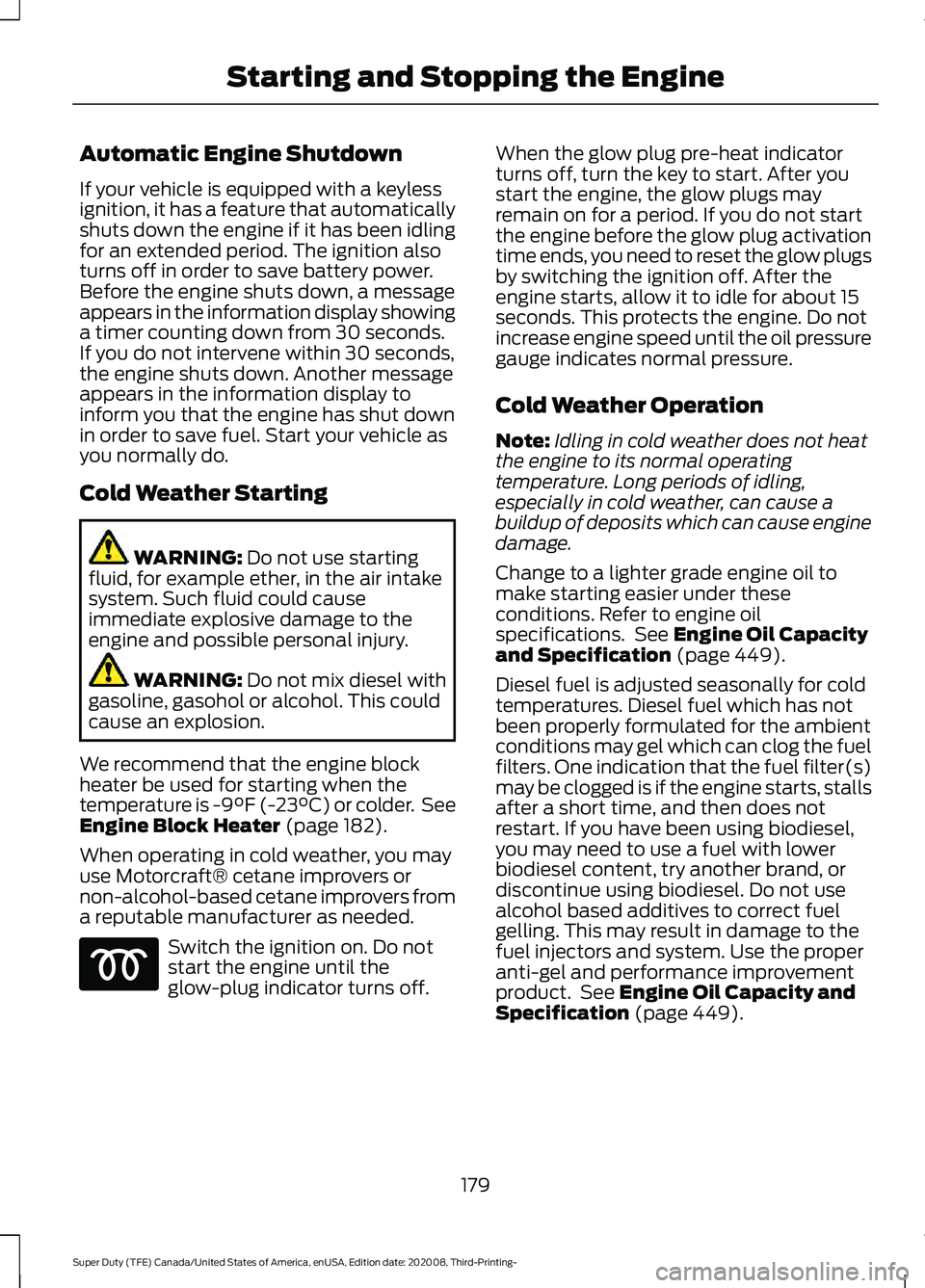 Starting and Stopping the Engine

Automatic Engine Shutdown

If your vehicle is equipped with a keyless ignition, it has a feature that automatically shuts down the engine if it has been idling for an extended period. The ignition also turns off in order to save battery power. Before the engine shuts down, a message appears in the information display showing a timer counting down from 30 seconds. If you do not intervene within 30 seconds, the engine shuts down. Another message appears in the information display to inform you that the engine has shut down in order to save fuel. Start your vehicle as you normally do.

Cold Weather Starting

WARNING: Do not use starting fluid, for example ether, in the air intake system. Such fluid could cause immediate explosive damage to the engine and possible personal injury.

WARNING: Do not mix diesel with gasoline, gasohol or alcohol. This could cause an explosion.

We recommend that the engine block heater be used for starting when the temperature is -9°F (-23°C) or colder. See Engine Block Heater (page 182).

When operating in cold weather, you may use Motorcraft® cetane improvers or non-alcohol-based cetane improvers from a reputable manufacturer as needed.

Switch the ignition on. Do not start the engine until the glow-plug indicator turns off.

When the glow plug pre-heat indicator turns off, turn the key to start. After you start the engine, the glow plugs may remain on for a period. If you do not start the engine before the glow plug activation time ends, you need to reset the glow plugs by switching the ignition off. After the engine starts, allow it to idle for about 15 seconds. This protects the engine. Do not increase engine speed until the oil pressure gauge indicates normal pressure.

Cold Weather Operation

Note: Idling in cold weather does not heat the engine to its normal operating temperature. Long periods of idling, especially in cold weather, can cause a buildup of deposits which can cause engine damage.

Change to a lighter grade engine oil to make starting easier under these conditions. Refer to engine oil specifications. See Engine Oil Capacity and Specification (page 449).

Diesel fuel is adjusted seasonally for cold temperatures. Diesel fuel which has not been properly formulated for the ambient conditions may gel which can clog the fuel filters. One indication that the fuel filter(s) may be clogged is if the engine starts, stalls after a short time, and then does not restart. If you have been using biodiesel, you may need to use a fuel with lower biodiesel content, try another brand, or discontinue using biodiesel. Do not use alcohol based additives to correct fuel gelling. This may result in damage to the fuel injectors and system. Use the proper anti-gel and performance improvement product. See Engine Oil Capacity and Specification (page 449).

179

Super Duty (TFE) Canada/United States of America, enUSA, Edition date: 202008, Third-Printing-

carmanualsonline.info